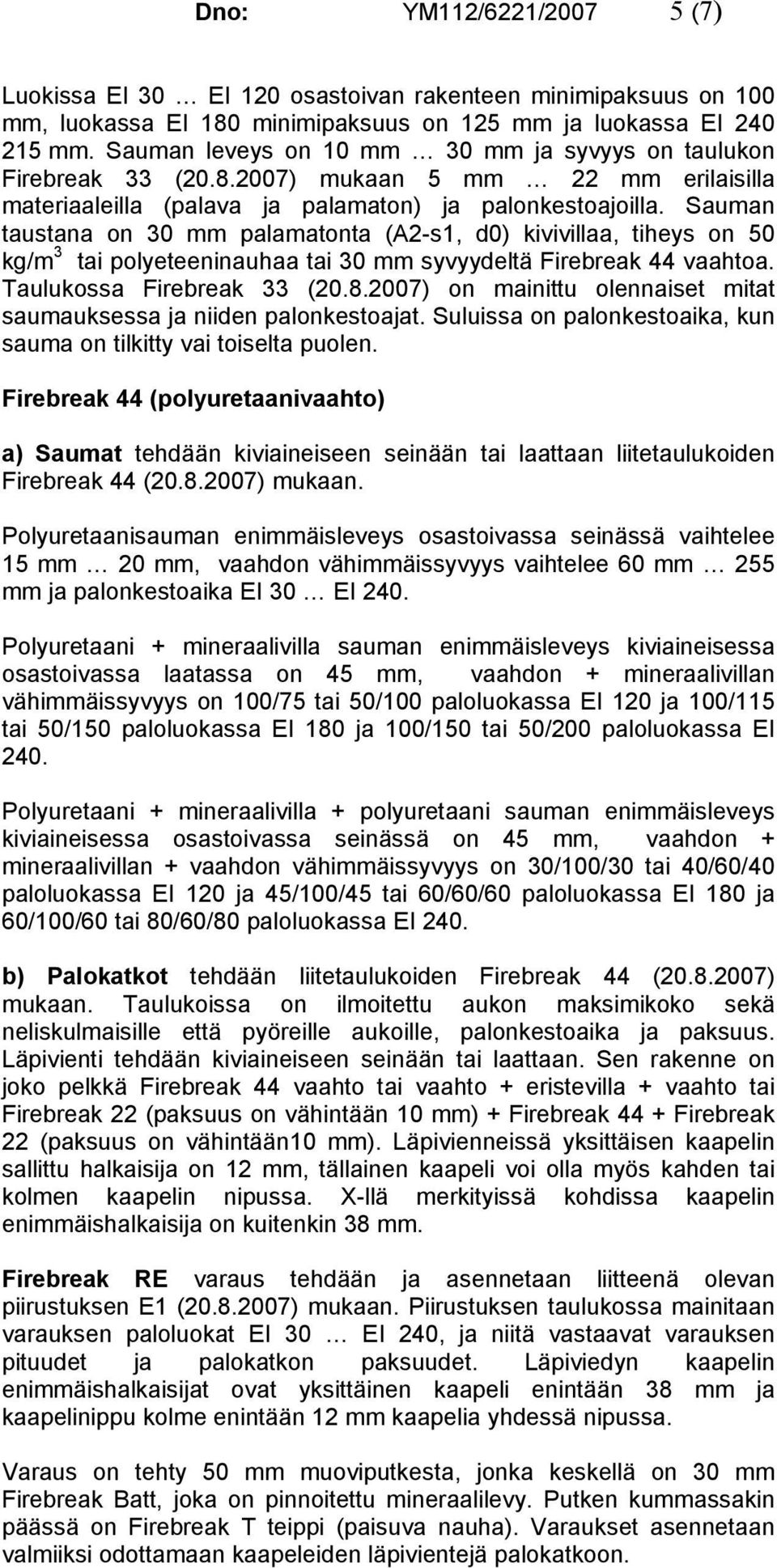 Dno: YM112/6221/2007 5 (7)

Luokissa EI 30 … EI 120 osastoivan rakenteen minimipaksuus on 100 mm, luokassa EI 180 minimipaksuus on 125 mm ja luokassa EI 240 215 mm. Sauman leveys on 10 mm … 30 mm ja syvyys on taulukon Firebreak 33 (20.8.2007) mukaan 5 mm … 22 mm erilaisilla materiaaleilla (palava ja palamaton) ja palonkestoajoilla. Sauman taustana on 30 mm palamatonta (A2-s1, d0) kivivillaa, tiheys on 50 kg/m$^3$ tai polyeteeninauhaa tai 30 mm syvyydeltä Firebreak 44 vaahtoa. Taulukossa Firebreak 33 (20.8.2007) on mainittu olennaiset mitat saumauksessa ja niiden palonkestoajat. Suluissa on palonkestoaika, kun sauma on tilkitty vai toiselta puolen.

Firebreak 44 (polyuretaanivaahto)

a) Saumat tehdään kiviaineiseen seinään tai laattaan liitetaulukoiden Firebreak 44 (20.8.2007) mukaan.

Polyuretaanisauman enimmäisleveys osastoivassa seinässä vaihtelee 15 mm … 20 mm, vaahdon vähimmäissyvyys vaihtelee 60 mm … 255 mm ja palonkestoaika EI 30 … EI 240.

Polyuretaani + mineraalivilla sauman enimmäisleveys kiviaineisessa osastoivassa laatassa on 45 mm, vaahdon + mineraalivillan vähimmäissyvyys on 100/75 tai 50/100 paloluokassa EI 120 ja 100/115 tai 50/150 paloluokassa EI 180 ja 100/150 tai 50/200 paloluokassa EI 240.

Polyuretaani + mineraalivilla + polyuretaani sauman enimmäisleveys kiviaineisessa osastoivassa seinässä on 45 mm, vaahdon + mineraalivillan + vaahdon vähimmäissyvyys on 30/100/30 tai 40/60/40 paloluokassa EI 120 ja 45/100/45 tai 60/60/60 paloluokassa EI 180 ja 60/100/60 tai 80/60/80 paloluokassa EI 240.

b) Palokatkot tehdään liitetaulukoiden Firebreak 44 (20.8.2007) mukaan. Taulukoissa on ilmoitettu aukon maksimikoko sekä neliskulmaisille että pyöreille aukoille, palonkestoaika ja paksuus. Läpivienti tehdään kiviaineiseen seinään tai laattaan. Sen rakenne on joko pelkkä Firebreak 44 vaahto tai vaahto + eristevilla + vaahto tai Firebreak 22 (paksuus on vähintään 10 mm) + Firebreak 44 + Firebreak 22 (paksuus on vähintään10 mm). Läpivienneissä yksittäisen kaapelin sallittu halkaisija on 12 mm, tällainen kaapeli voi olla myös kahden tai kolmen kaapelin nipussa. X-llä merkityissä kohdissa kaapelin enimmäishalkaisija on kuitenkin 38 mm.

Firebreak RE varaus tehdään ja asennetaan liitteenä olevan piirustuksen E1 (20.8.2007) mukaan. Piirustuksen taulukossa mainitaan varauksen paloluokat EI 30 … EI 240, ja niitä vastaavat varauksen pituudet ja palokatkon paksuudet. Läpiviedyn kaapelin enimmäishalkaisijat ovat yksittäinen kaapeli enintään 38 mm ja kaapelinippu kolme enintään 12 mm kaapelia yhdessä nipussa.

Varaus on tehty 50 mm muoviputkesta, jonka keskellä on 30 mm Firebreak Batt, joka on pinnoitettu mineraalilevy. Putken kummassakin päässä on Firebreak T teippi (paisuva nauha). Varaukset asennetaan valmiiksi odottamaan kaapeleiden läpivientejä palokatkoon.